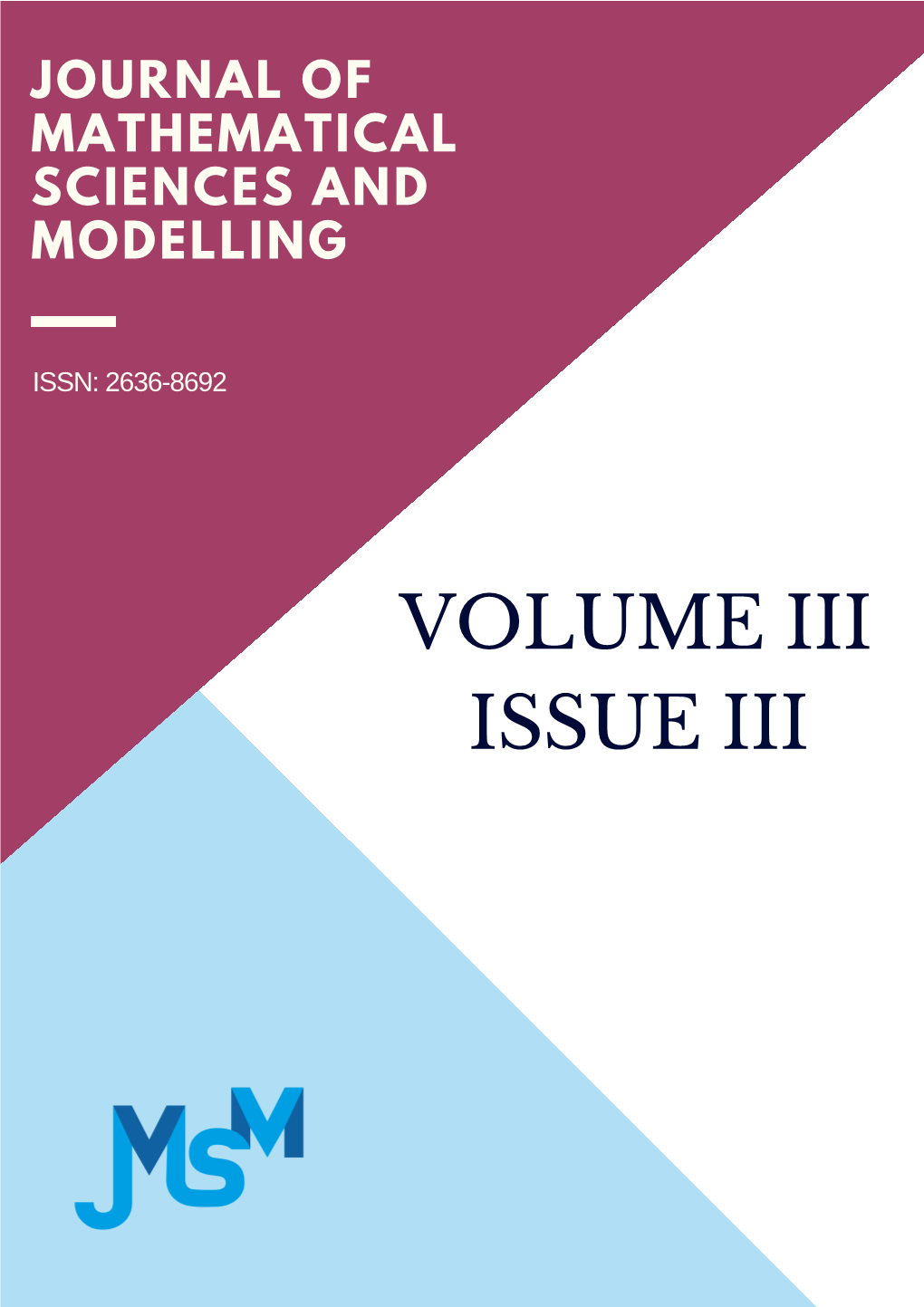 JOURNAL OF MATHEMATICAL SCIENCES AND MODELLING

ISSN: 2636-8692

VOLUME III
ISSUE III

JMSM